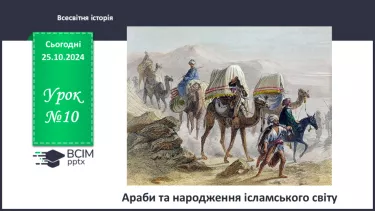 Всесвітня історія

Сьогодні
25.10.2024

Урок
№10

ВСІМ
pptx

Араби та народження ісламського світу